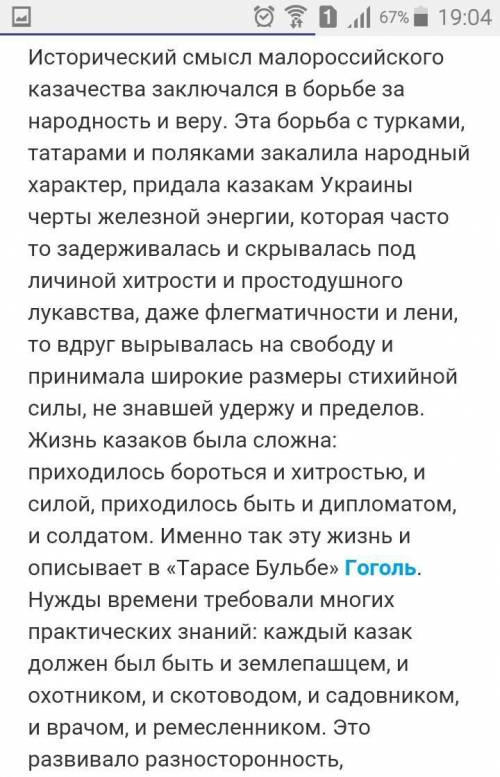 1 67% 19:04

Исторический смысл малороссийского казачества заключался в борьбе за народность и веру. Эта борьба с турками, татарами и поляками закалила народный характер, придала казакам Украины черты железной энергии, которая часто то задерживалась и скрывалась под личиной хитрости и простодушного лукавства, даже флегматичности и лени, то вдруг вырывалась на свободу и принимала широкие размеры стихийной силы, не знавшей удержу и пределов. Жизнь казаков была сложна: приходилось бороться и хитростью, и силой, приходилось быть и дипломатом, и солдатом. Именно так эту жизнь и описывает в «Тарасе Бульбе» Гоголь. Нужды времени требовали многих практических знаний: каждый казак должен был быть и землепашцем, и охотником, и скотоводом, и садовником, и врачом, и ремесленником. Это развивало разносторонность,